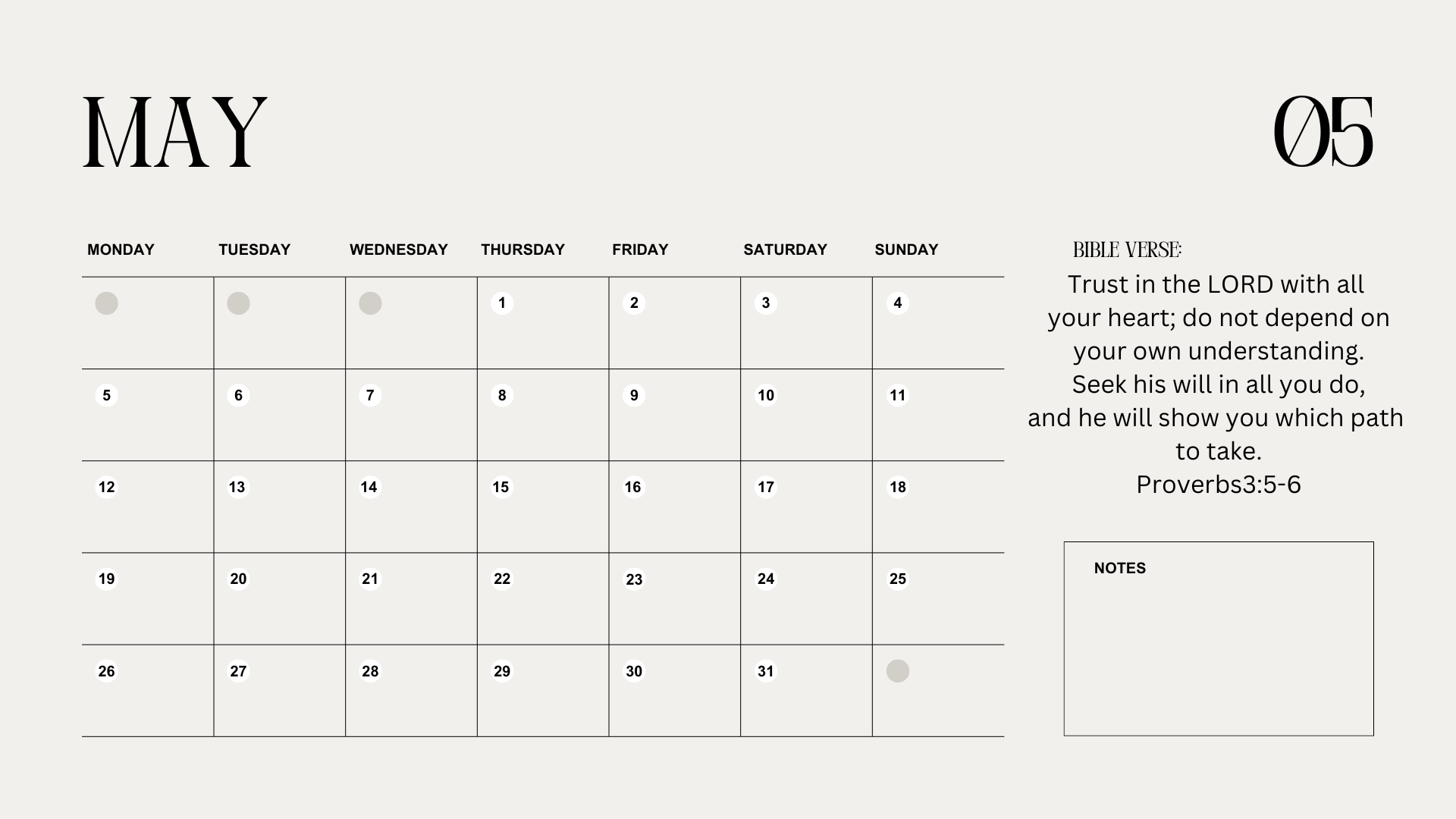 MAY

05

| MONDAY | TUESDAY | WEDNESDAY | THURSDAY | FRIDAY | SATURDAY | SUNDAY |
|---|---|---|---|---|---|---|
| | | | 1 | 2 | 3 | 4 |
| 5 | 6 | 7 | 8 | 9 | 10 | 11 |
| 12 | 13 | 14 | 15 | 16 | 17 | 18 |
| 19 | 20 | 21 | 22 | 23 | 24 | 25 |
| 26 | 27 | 28 | 29 | 30 | 31 | |

BIBLE VERSE:

Trust in the LORD with all your heart; do not depend on your own understanding. Seek his will in all you do, and he will show you which path to take. Proverbs3:5-6

NOTES